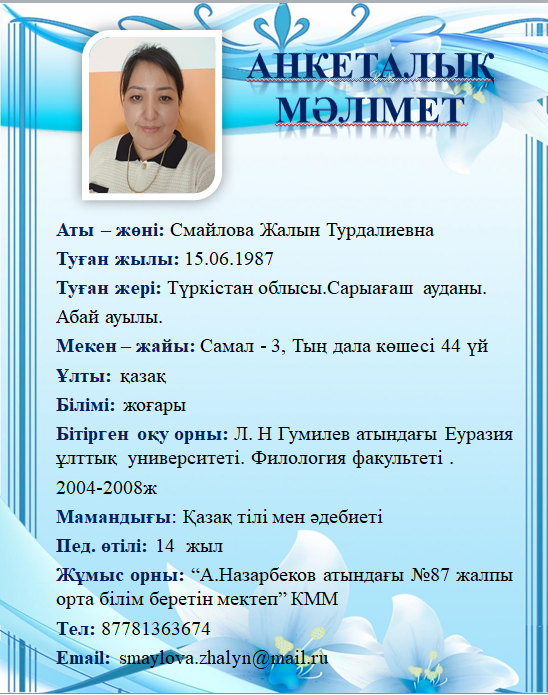 АНКЕТАЛЫҚ МӘЛІМЕТ

Аты – жөні: Смайлова Жалын Турдалиевна

Туған жылы: 15.06.1987

Туған жері: Түркістан облысы.Сарыағаш ауданы. Абай ауылы.

Мекен – жайы: Самал - 3, Тың дала көшесі 44 үй

Ұлты: қазақ

Білімі: жоғары

Бітірген оқу орны: Л. Н Гумилев атындағы Еуразия ұлттық университеті. Филология факультеті . 2004-2008ж

Мамандығы: Қазақ тілі мен әдебиеті

Пед. өтілі: 14 жыл

Жұмыс орны: “А.Назарбеков атындағы №87 жалпы орта білім беретін мектеп” КММ

Тел: 87781363674

Email: smaylova.zhalyn@mail.ru